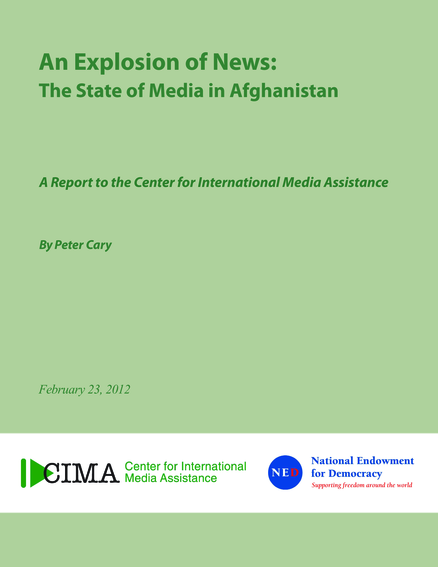 An Explosion of News:
The State of Media in Afghanistan

A Report to the Center for International Media Assistance

By Peter Cary

February 23, 2012

CIMA Center for International Media Assistance

NED National Endowment for Democracy
Supporting freedom around the world